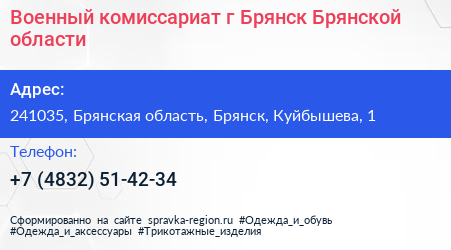 Военный комиссариат г Брянск Брянской области

Адрес:

241035, Брянская область, Брянск, Куйбышева, 1

Телефон:

+7 (4832) 51-42-34

Сформированно на сайте spravka-region.ru #Одежда_и_обувь #Одежда_и_аксессуары #Трикотажные_изделия